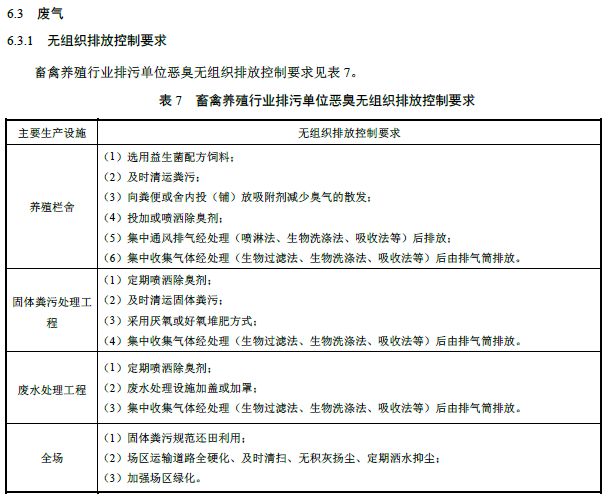 6.3 废气

6.3.1 无组织排放控制要求

畜禽养殖行业排污单位恶臭无组织排放控制要求见表 7。

表 7 畜禽养殖行业排污单位恶臭无组织排放控制要求

| 主要生产设施 | 无组织排放控制要求 |
|---|---|
| 养殖栏舍 | （1）选用益生菌配方饲料；<br>（2）及时清运粪污；<br>（3）向粪便或舍内投（铺）放吸附剂减少臭气的散发；<br>（4）投加或喷洒除臭剂；<br>（5）集中通风排气经处理（喷淋法、生物洗涤法、吸收法等）后排放；<br>（6）集中收集气体经处理（生物过滤法、生物洗涤法、吸收法等）后由排气筒排放。 |
| 固体粪污处理工程 | （1）定期喷洒除臭剂；<br>（2）及时清运固体粪污；<br>（3）采用厌氧或好氧堆肥方式；<br>（4）集中收集气体经处理（生物过滤法、生物洗涤法、吸收法等）后由排气筒排放。 |
| 废水处理工程 | （1）定期喷洒除臭剂；<br>（2）废水处理设施加盖或加罩；<br>（3）集中收集气体经处理（生物过滤法、生物洗涤法、吸收法等）后由排气筒排放。 |
| 全场 | （1）固体粪污规范还田利用；<br>（2）场区运输道路全硬化、及时清扫、无积灰扬尘、定期洒水抑尘；<br>（3）加强场区绿化。 |